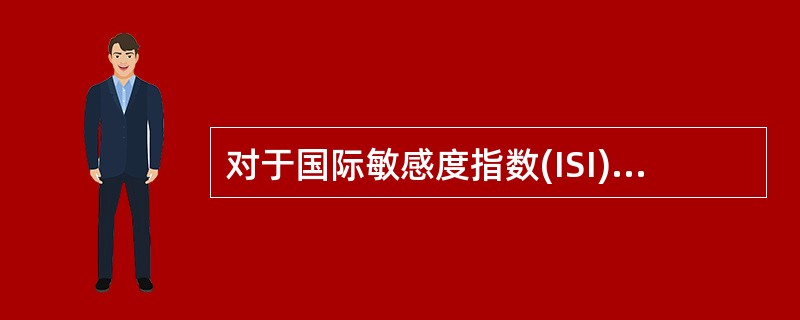 对于国际敏感度指数(ISI)...